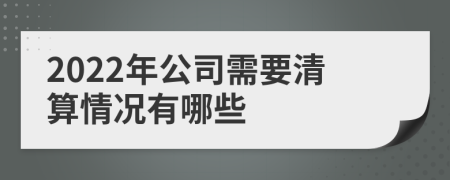 2022年公司需要清算情况有哪些